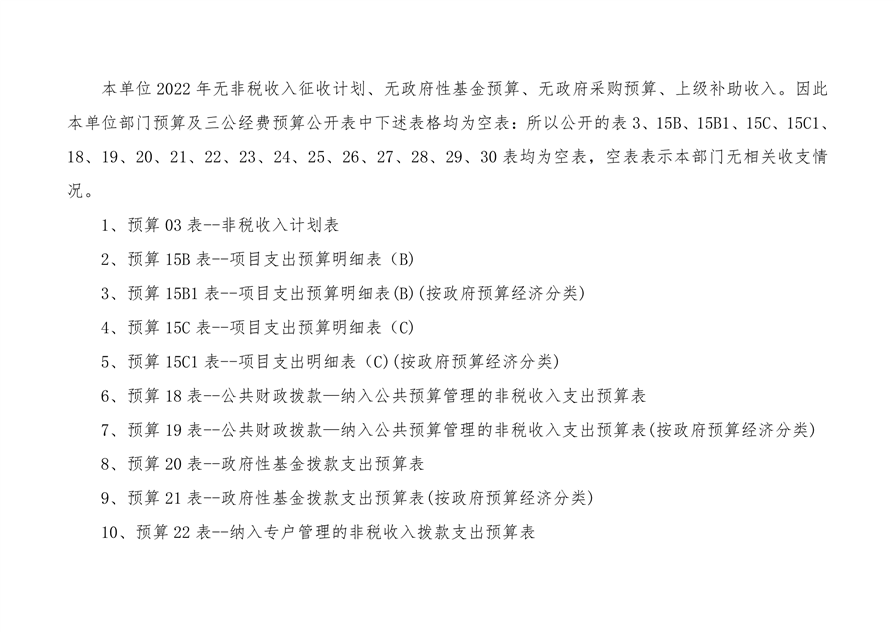 本单位 2022 年无非税收入征收计划、无政府性基金预算、无政府采购预算、上级补助收入。因此本单位部门预算及三公经费预算公开表中下述表格均为空表：所以公开的表 3、15B、15B1、15C、15C1、18、19、20、21、22、23、24、25、26、27、28、29、30 表均为空表，空表表示本部门无相关收支情况。

1、预算 03 表--非税收入计划表

2、预算 15B 表--项目支出预算明细表（B）

3、预算 15B1 表--项目支出预算明细表(B)(按政府预算经济分类)

4、预算 15C 表--项目支出预算明细表（C）

5、预算 15C1 表--项目支出明细表（C)(按政府预算经济分类)

6、预算 18 表--公共财政拨款—纳入公共预算管理的非税收入支出预算表

7、预算 19 表--公共财政拨款—纳入公共预算管理的非税收入支出预算表(按政府预算经济分类)

8、预算 20 表--政府性基金拨款支出预算表

9、预算 21 表--政府性基金拨款支出预算表(按政府预算经济分类)

10、预算 22 表--纳入专户管理的非税收入拨款支出预算表